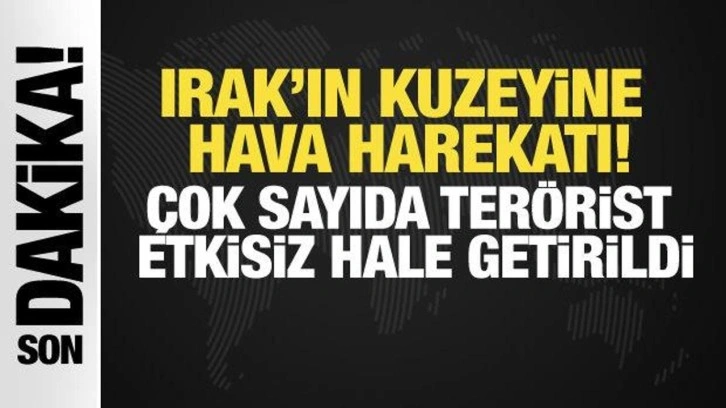 SON DAKİKA!

IRAK'IN KUZEYİNE HAVA HAREKATI!

ÇOK SAYIDA TERÖRİST ETKİSİZ HALE GETİRİLDİ